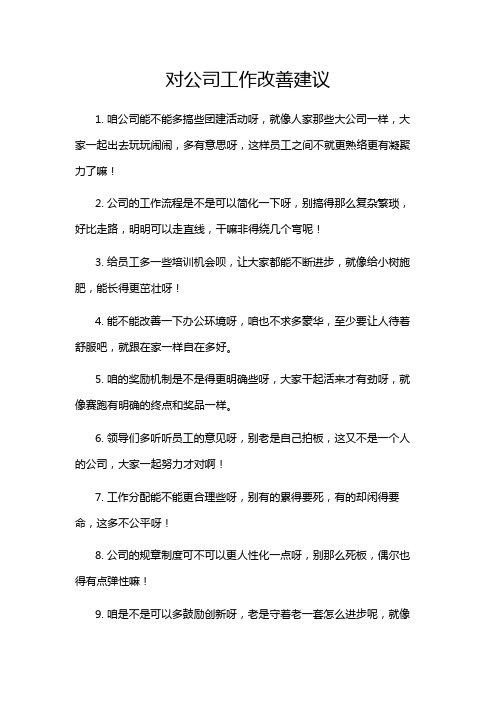 对公司工作改善建议

1. 咱公司能不能多搞些团建活动呀，就像人家那些大公司一样，大家一起出去玩玩闹闹，多有意思呀，这样员工之间不就更熟络更有凝聚力了嘛！

2. 公司的工作流程是不是可以简化一下呀，别搞得那么复杂繁琐，好比走路，明明可以走直线，干嘛非得绕几个弯呢！

3. 给员工多一些培训机会呗，让大家都能不断进步，就像给小树施肥，能长得更茁壮呀！

4. 能不能改善一下办公环境呀，咱也不求多豪华，至少要让人待着舒服吧，就跟在家一样自在多好。

5. 咱的奖励机制是不是得更明确些呀，大家干起活来才有劲呀，就像赛跑有明确的终点和奖品一样。

6. 领导们多听听员工的意见呀，别老是自己拍板，这又不是一个人的公司，大家一起努力才对啊！

7. 工作分配能不能更合理些呀，别有的累得要死，有的却闲得要命，这多不公平呀！

8. 公司的规章制度可不可以更人性化一点呀，别那么死板，偶尔也得有点弹性嘛！

9. 咱是不是可以多鼓励创新呀，老是守着老一套怎么进步呢，就像